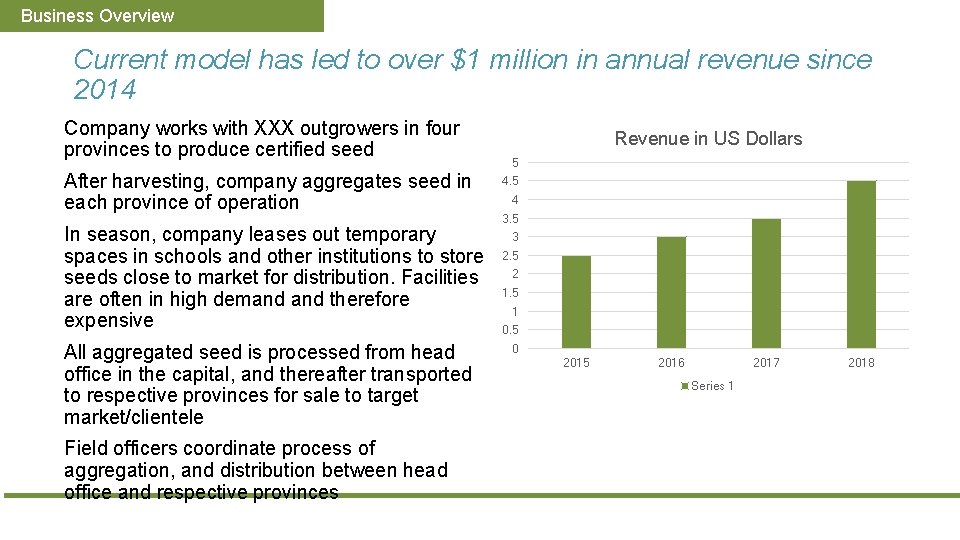 Business Overview

Current model has led to over $1 million in annual revenue since 2014

Company works with XXX outgrowers in four provinces to produce certified seed

After harvesting, company aggregates seed in each province of operation

In season, company leases out temporary spaces in schools and other institutions to store seeds close to market for distribution. Facilities are often in high demand and therefore expensive

All aggregated seed is processed from head office in the capital, and thereafter transported to respective provinces for sale to target market/clientele

Field officers coordinate process of aggregation, and distribution between head office and respective provinces

Revenue in US Dollars

5
4.5
4
3.5
3
2.5
2
1.5
1
0.5
0

2015
2016
2017
2018

Series 1